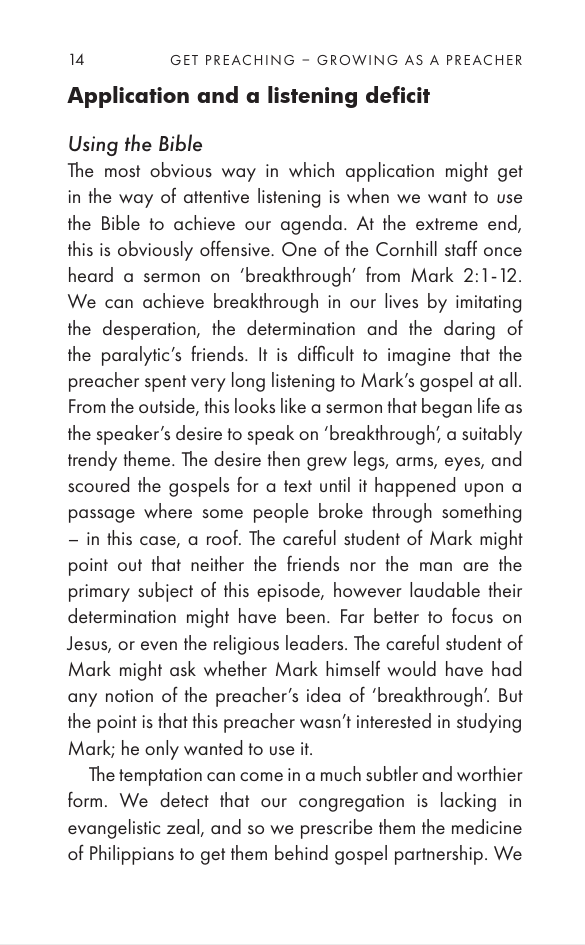 14 GET PREACHING – GROWING AS A PREACHER

Application and a listening deficit

Using the Bible

The most obvious way in which application might get in the way of attentive listening is when we want to use the Bible to achieve our agenda. At the extreme end, this is obviously offensive. One of the Cornhill staff once heard a sermon on 'breakthrough' from Mark 2:1-12. We can achieve breakthrough in our lives by imitating the desperation, the determination and the daring of the paralytic's friends. It is difficult to imagine that the preacher spent very long listening to Mark's gospel at all. From the outside, this looks like a sermon that began life as the speaker's desire to speak on 'breakthrough', a suitably trendy theme. The desire then grew legs, arms, eyes, and scoured the gospels for a text until it happened upon a passage where some people broke through something – in this case, a roof. The careful student of Mark might point out that neither the friends nor the man are the primary subject of this episode, however laudable their determination might have been. Far better to focus on Jesus, or even the religious leaders. The careful student of Mark might ask whether Mark himself would have had any notion of the preacher's idea of 'breakthrough'. But the point is that this preacher wasn't interested in studying Mark; he only wanted to use it.

The temptation can come in a much subtler and worthier form. We detect that our congregation is lacking in evangelistic zeal, and so we prescribe them the medicine of Philippians to get them behind gospel partnership. We